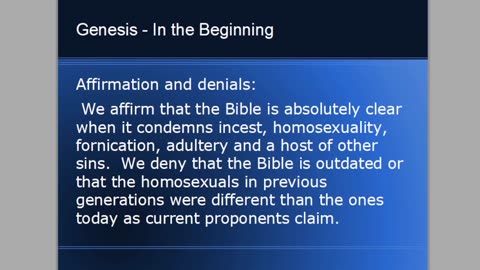 Genesis - In the Beginning

Affirmation and denials:

We affirm that the Bible is absolutely clear when it condemns incest, homosexuality, fornication, adultery and a host of other sins. We deny that the Bible is outdated or that the homosexuals in previous generations were different than the ones today as current proponents claim.